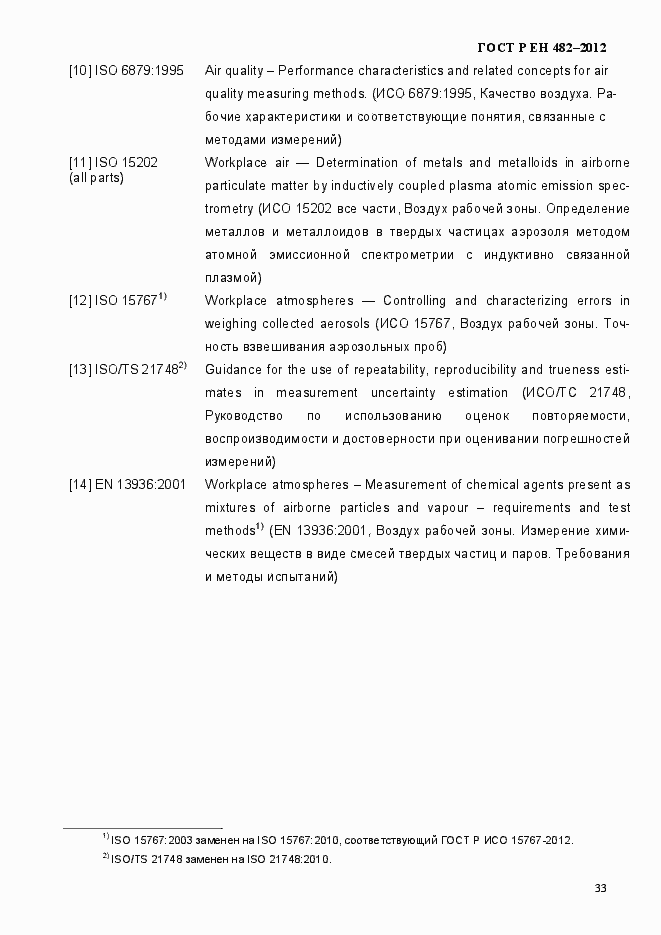 ГОСТ Р ЕН 482–2012

[10] ISO 6879:1995 Air quality – Performance characteristics and related concepts for air quality measuring methods. (ИСО 6879:1995, Качество воздуха. Рабочие характеристики и соответствующие понятия, связанные с методами измерений)

[11] ISO 15202 (all parts) Workplace air — Determination of metals and metalloids in airborne particulate matter by inductively coupled plasma atomic emission spectrometry (ИСО 15202 все части, Воздух рабочей зоны. Определение металлов и металлоидов в твердых частицах аэрозоля методом атомной эмиссионной спектрометрии с индуктивно связанной плазмой)

[12] ISO 15767$^{1)}$ Workplace atmospheres — Controlling and characterizing errors in weighing collected aerosols (ИСО 15767, Воздух рабочей зоны. Точность взвешивания аэрозольных проб)

[13] ISO/TS 21748$^{2)}$ Guidance for the use of repeatability, reproducibility and trueness estimates in measurement uncertainty estimation (ИСО/ТС 21748, Руководство по использованию оценок повторяемости, воспроизводимости и достоверности при оценивании погрешностей измерений)

[14] EN 13936:2001 Workplace atmospheres – Measurement of chemical agents present as mixtures of airborne particles and vapour – requirements and test methods$^{1)}$ (EN 13936:2001, Воздух рабочей зоны. Измерение химических веществ в виде смесей твердых частиц и паров. Требования и методы испытаний)

$^{1)}$ ISO 15767:2003 заменен на ISO 15767:2010, соответствующий ГОСТ Р ИСО 15767-2012.
$^{2)}$ ISO/TS 21748 заменен на ISO 21748:2010.

33